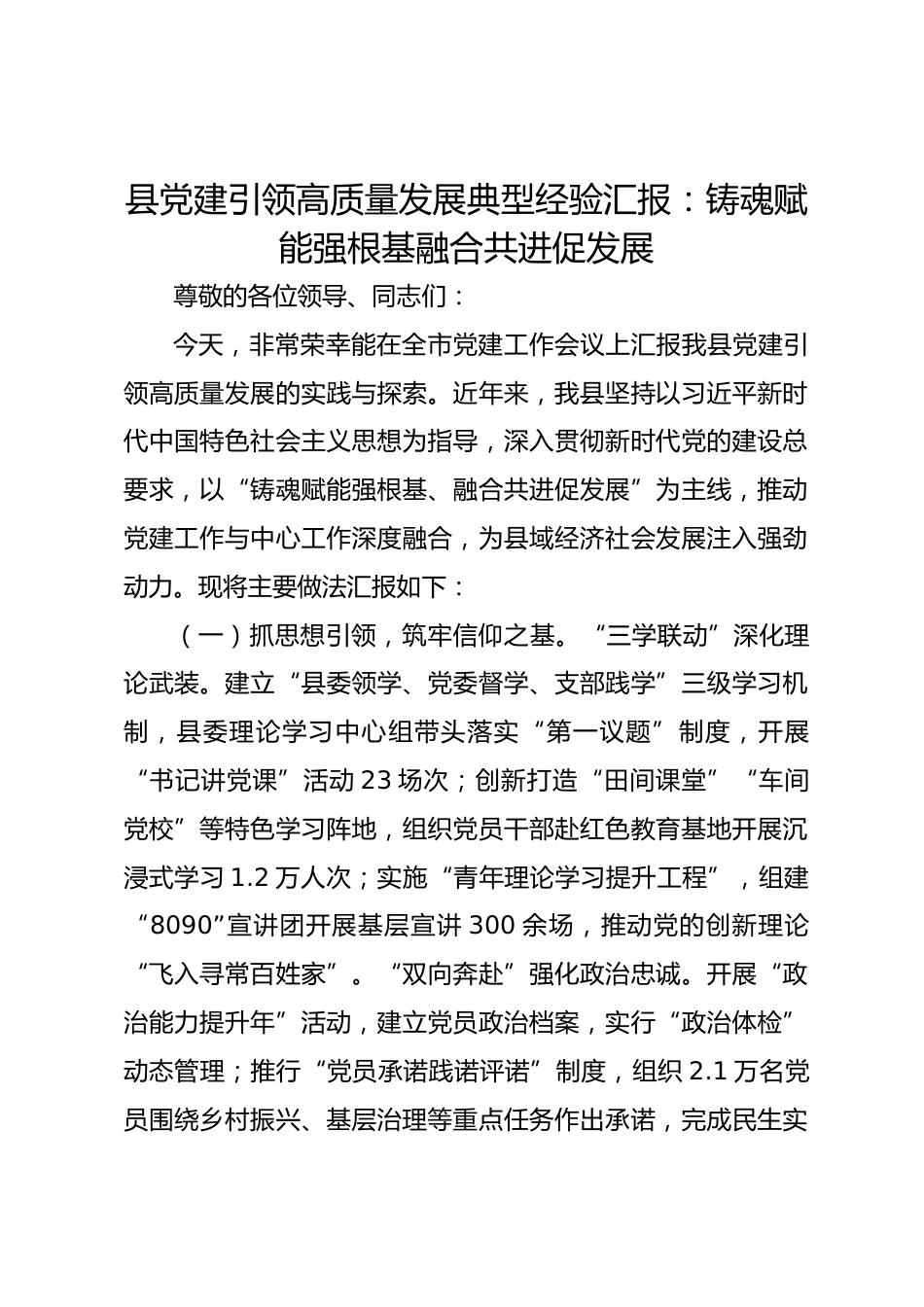 县党建引领高质量发展典型经验汇报：铸魂赋能强根基融合共进促发展

尊敬的各位领导、同志们：

今天，非常荣幸能在全市党建工作会议上汇报我县党建引领高质量发展的实践与探索。近年来，我县坚持以习近平新时代中国特色社会主义思想为指导，深入贯彻新时代党的建设总要求，以“铸魂赋能强根基、融合共进促发展”为主线，推动党建工作与中心工作深度融合，为县域经济社会发展注入强劲动力。现将主要做法汇报如下：

（一）抓思想引领，筑牢信仰之基。“三学联动”深化理论武装。建立“县委领学、党委督学、支部践学”三级学习机制，县委理论学习中心组带头落实“第一议题”制度，开展“书记讲党课”活动23场次；创新打造“田间课堂”“车间党校”等特色学习阵地，组织党员干部赴红色教育基地开展沉浸式学习1.2万人次；实施“青年理论学习提升工程”，组建“8090”宣讲团开展基层宣讲300余场，推动党的创新理论“飞入寻常百姓家”。“双向奔赴”强化政治忠诚。开展“政治能力提升年”活动，建立党员政治档案，实行“政治体检”动态管理；推行“党员承诺践诺评诺”制度，组织2.1万名党员围绕乡村振兴、基层治理等重点任务作出承诺，完成民生实